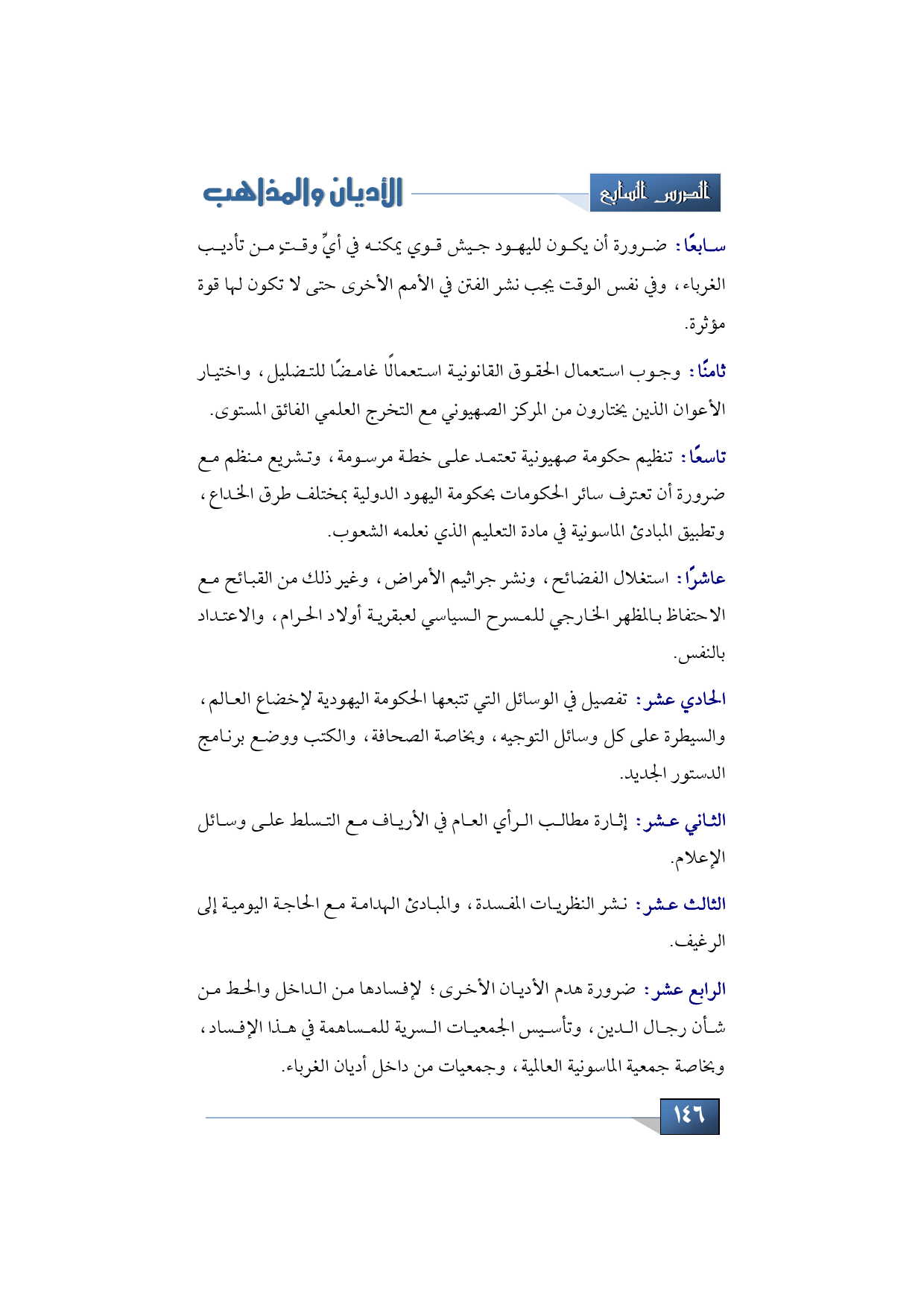 الدرس السابع

الأديان والمذاهب

سابعًا: ضرورة أن يكون لليهود جيش قوي يمكنه في أيِّ وقتٍ من تأديب الغرباء، وفي نفس الوقت يجب نشر الفتن في الأمم الأخرى حتى لا تكون لها قوة مؤثرة.

ثامنًا: وجوب استعمال الحقوق القانونية استعمالًا غامضًا للتضليل، واختيار الأعوان الذين يختارون من المركز الصهيوني مع التخرج العلمي الفائق المستوى.

تاسعًا: تنظيم حكومة صهيونية تعتمد على خطة مرسومة، وتشريع منظم مع ضرورة أن تعترف سائر الحكومات بحكومة اليهود الدولية بمختلف طرق الخداع، وتطبيق المبادئ الماسونية في مادة التعليم الذي نعلمه الشعوب.

عاشرًا: استغلال الفضائح، ونشر جراثيم الأمراض، وغير ذلك من القبائح مع الاحتفاظ بالمظهر الخارجي للمسرح السياسي لعبقرية أولاد الحرام، والاعتداد بالنفس.

الحادي عشر: تفصيل في الوسائل التي تتبعها الحكومة اليهودية لإخضاع العالم، والسيطرة على كل وسائل التوجيه، وبخاصة الصحافة، والكتب ووضع برنامج الدستور الجديد.

الثاني عشر: إثارة مطالب الرأي العام في الأرياف مع التسلط على وسائل الإعلام.

الثالث عشر: نشر النظريات المفسدة، والمبادئ الهدامة مع الحاجة اليومية إلى الرغيف.

الرابع عشر: ضرورة هدم الأديان الأخرى؛ لإفسادها من الداخل والحط من شأن رجال الدين، وتأسيس الجمعيات السرية للمساهمة في هذا الإفساد، وبخاصة جمعية الماسونية العالمية، وجمعيات من داخل أديان الغرباء.

١٤٦